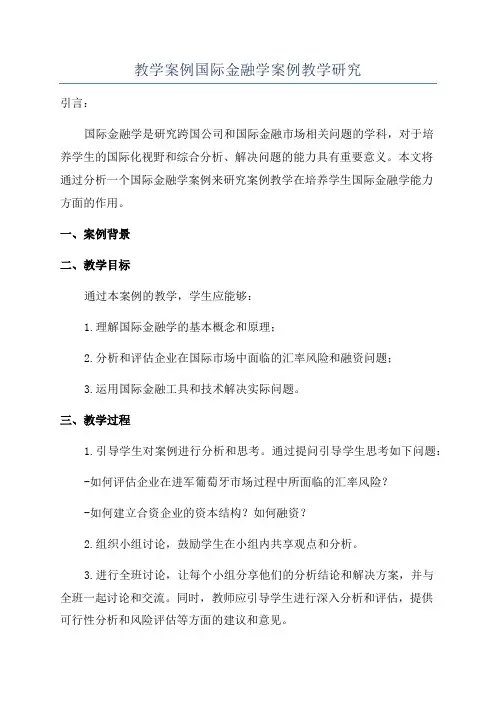 教学案例国际金融学案例教学研究

引言：

国际金融学是研究跨国公司和国际金融市场相关问题的学科，对于培养学生的国际化视野和综合分析、解决问题的能力具有重要意义。本文将通过分析一个国际金融学案例来研究案例教学在培养学生国际金融学能力方面的作用。

一、案例背景

二、教学目标

通过本案例的教学，学生应能够：

1.理解国际金融学的基本概念和原理；

2.分析和评估企业在国际市场中面临的汇率风险和融资问题；

3.运用国际金融工具和技术解决实际问题。

三、教学过程

1.引导学生对案例进行分析和思考。通过提问引导学生思考如下问题：

-如何评估企业在进军葡萄牙市场过程中所面临的汇率风险？

-如何建立合资企业的资本结构？如何融资？

2.组织小组讨论，鼓励学生在小组内共享观点和分析。

3.进行全班讨论，让每个小组分享他们的分析结论和解决方案，并与全班一起讨论和交流。同时，教师应引导学生进行深入分析和评估，提供可行性分析和风险评估等方面的建议和意见。